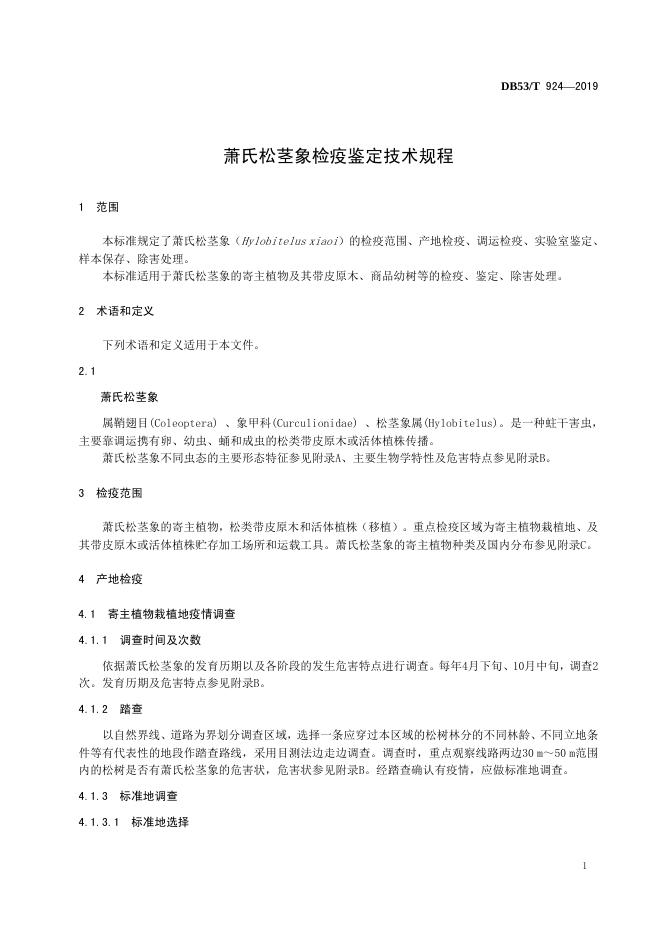 DB53/T 924—2019

萧氏松茎象检疫鉴定技术规程

1 范围

本标准规定了萧氏松茎象（Hylobitelus xiaoi）的检疫范围、产地检疫、调运检疫、实验室鉴定、样本保存、除害处理。

本标准适用于萧氏松茎象的寄主植物及其带皮原木、商品幼树等的检疫、鉴定、除害处理。

2 术语和定义

下列术语和定义适用于本文件。

2.1

萧氏松茎象

属鞘翅目(Coleoptera) 、象甲科(Curculionidae) 、松茎象属(Hylobitelus)。是一种蛀干害虫，主要靠调运携有卵、幼虫、蛹和成虫的松类带皮原木或活体植株传播。

萧氏松茎象不同虫态的主要形态特征参见附录A、主要生物学特性及危害特点参见附录B。

3 检疫范围

萧氏松茎象的寄主植物，松类带皮原木和活体植株（移植）。重点检疫区域为寄主植物栽植地、及其带皮原木或活体植株贮存加工场所和运载工具。萧氏松茎象的寄主植物种类及国内分布参见附录C。

4 产地检疫

4.1 寄主植物栽植地疫情调查

4.1.1 调查时间及次数

依据萧氏松茎象的发育历期以及各阶段的发生危害特点进行调查。每年4月下旬、10月中旬，调查2次。发育历期及危害特点参见附录B。

4.1.2 踏查

以自然界线、道路为界划分调查区域，选择一条应穿过本区域的松树林分的不同林龄、不同立地条件等有代表性的地段作踏查路线，采用目测法边走边调查。调查时，重点观察线路两边30 m～50 m范围内的松树是否有萧氏松茎象的危害状，危害状参见附录B。经踏查确认有疫情，应做标准地调查。

4.1.3 标准地调查

4.1.3.1 标准地选择

1